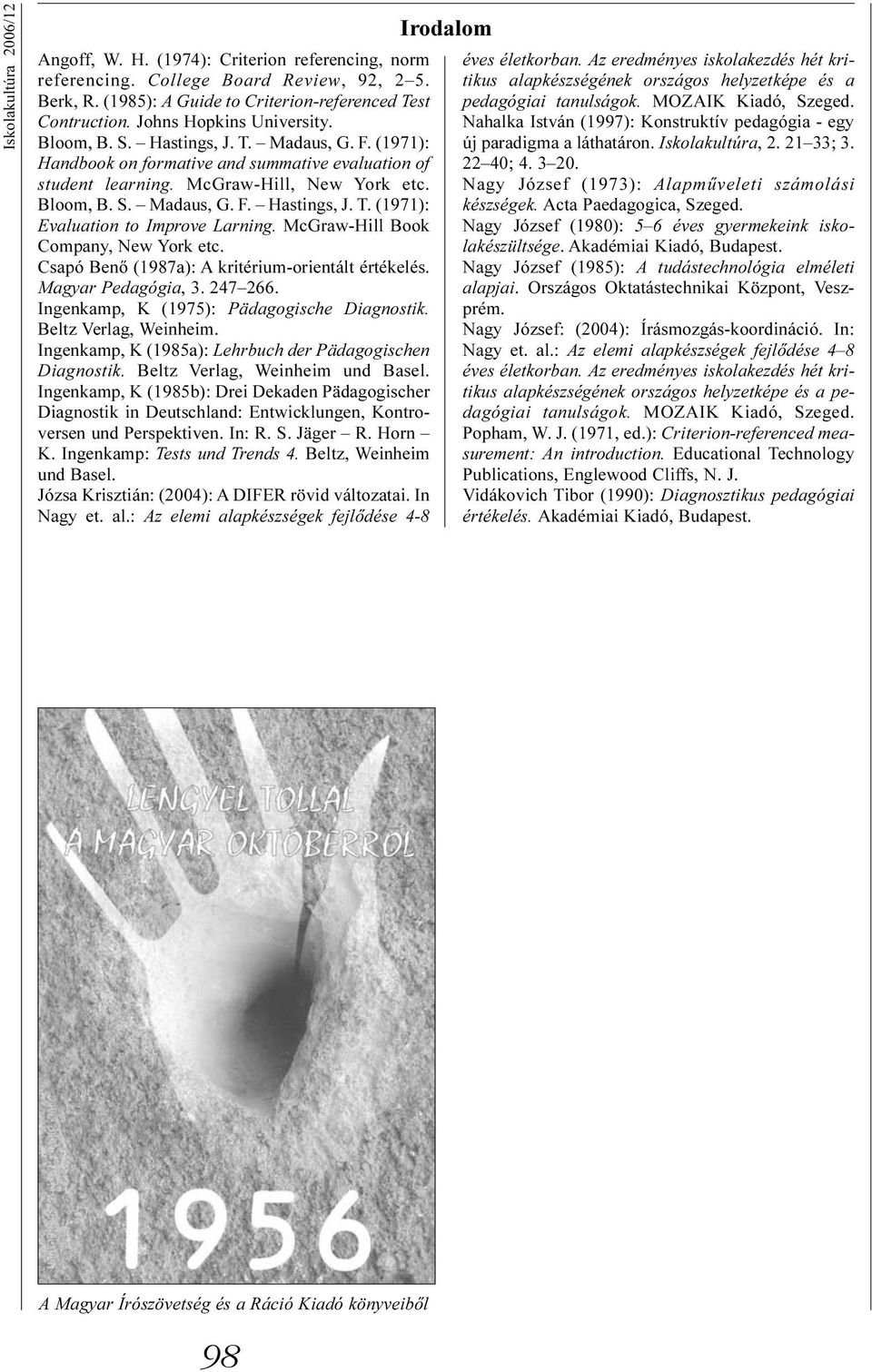 Iskolakultúra 2006/12

Irodalom

Angoff, W. H. (1974): Criterion referencing, norm referencing. College Board Review, 92, 2–5.
Berk, R. (1985): A Guide to Criterion-referenced Test Contruction. Johns Hopkins University.
Bloom, B. S. – Hastings, J. T. – Madaus, G. F. (1971): Handbook on formative and summative evaluation of student learning. McGraw-Hill, New York etc.
Bloom, B. S. – Madaus, G. F. – Hastings, J. T. (1971): Evaluation to Improve Larning. McGraw-Hill Book Company, New York etc.
Csapó Benő (1987a): A kritérium-orientált értékelés. Magyar Pedagógia, 3. 247–266.
Ingenkamp, K (1975): Pädagogische Diagnostik. Beltz Verlag, Weinheim.
Ingenkamp, K (1985a): Lehrbuch der Pädagogischen Diagnostik. Beltz Verlag, Weinheim und Basel.
Ingenkamp, K (1985b): Drei Dekaden Pädagogischer Diagnostik in Deutschland: Entwicklungen, Kontroversen und Perspektiven. In: R. S. Jäger – R. Horn – K. Ingenkamp: Tests und Trends 4. Beltz, Weinheim und Basel.
Józsa Krisztián: (2004): A DIFER rövid változatai. In Nagy et. al.: Az elemi alapkészségek fejlődése 4-8 éves életkorban. Az eredményes iskolakezdés hét kritikus alapkészségének országos helyzetképe és a pedagógiai tanulságok. MOZAIK Kiadó, Szeged.
Nahalka István (1997): Konstruktív pedagógia - egy új paradigma a láthatáron. Iskolakultúra, 2. 21–33; 3. 22–40; 4. 3–20.
Nagy József (1973): Alapműveleti számolási készségek. Acta Paedagogica, Szeged.
Nagy József (1980): 5–6 éves gyermekeink iskolakészültsége. Akadémiai Kiadó, Budapest.
Nagy József (1985): A tudástechnológia elméleti alapjai. Országos Oktatástechnikai Központ, Veszprém.
Nagy József: (2004): Írásmozgás-koordináció. In: Nagy et. al.: Az elemi alapkészségek fejlődése 4–8 éves életkorban. Az eredményes iskolakezdés hét kritikus alapkészségének országos helyzetképe és a pedagógiai tanulságok. MOZAIK Kiadó, Szeged.
Popham, W. J. (1971, ed.): Criterion-referenced measurement: An introduction. Educational Technology Publications, Englewood Cliffs, N. J.
Vidákovich Tibor (1990): Diagnosztikus pedagógiai értékelés. Akadémiai Kiadó, Budapest.

LENGYEL TOLLAL
A MAGYAR OKTÓBERRŐL

1956

A Magyar Írószövetség és a Ráció Kiadó könyveiből

98